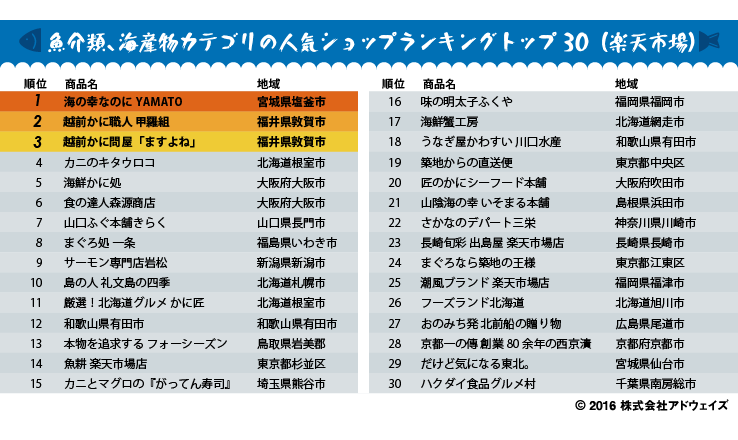 魚介類、海産物カテゴリの人気ショップランキングトップ30（楽天市場）

| 順位 | 商品名 | 地域 |
|---|---|---|
| 1 | 海の幸なのに YAMATO | 宮城県塩釜市 |
| 2 | 越前かに職人 甲羅組 | 福井県敦賀市 |
| 3 | 越前かに問屋「ますよね」 | 福井県敦賀市 |
| 4 | カニのキタウロコ | 北海道根室市 |
| 5 | 海鮮かに処 | 大阪府大阪市 |
| 6 | 食の達人森源商店 | 大阪府大阪市 |
| 7 | 山口ふぐ本舗きらく | 山口県長門市 |
| 8 | まぐろ処 一条 | 福島県いわき市 |
| 9 | サーモン専門店岩松 | 新潟県新潟市 |
| 10 | 島の人 礼文島の四季 | 北海道札幌市 |
| 11 | 厳選！北海道グルメ かに匠 | 北海道根室市 |
| 12 | 和歌山県有田市 | 和歌山県有田市 |
| 13 | 本物を追求する フォーシーズン | 鳥取県岩美郡 |
| 14 | 魚耕 楽天市場店 | 東京都杉並区 |
| 15 | カニとマグロの『がってん寿司』 | 埼玉県熊谷市 |

| 順位 | 商品名 | 地域 |
|---|---|---|
| 16 | 味の明太子ふくや | 福岡県福岡市 |
| 17 | 海鮮蟹工房 | 北海道網走市 |
| 18 | うなぎ屋かわすい 川口水産 | 和歌山県有田市 |
| 19 | 築地からの直送便 | 東京都中央区 |
| 20 | 匠のかにシーフード本舗 | 大阪府吹田市 |
| 21 | 山陰海の幸 いそまる本舗 | 島根県浜田市 |
| 22 | さかなのデパート三栄 | 神奈川県川崎市 |
| 23 | 長崎旬彩 出島屋 楽天市場店 | 長崎県長崎市 |
| 24 | まぐろなら築地の王様 | 東京都江東区 |
| 25 | 潮風ブランド 楽天市場店 | 福岡県福津市 |
| 26 | フーズランド北海道 | 北海道旭川市 |
| 27 | おのみち発 北前船の贈り物 | 広島県尾道市 |
| 28 | 京都一の傳 創業80余年の西京漬 | 京都府京都市 |
| 29 | だけど気になる東北。 | 宮城県仙台市 |
| 30 | ハクダイ食品グルメ村 | 千葉県南房総市 |

© 2016 株式会社アドウェイズ